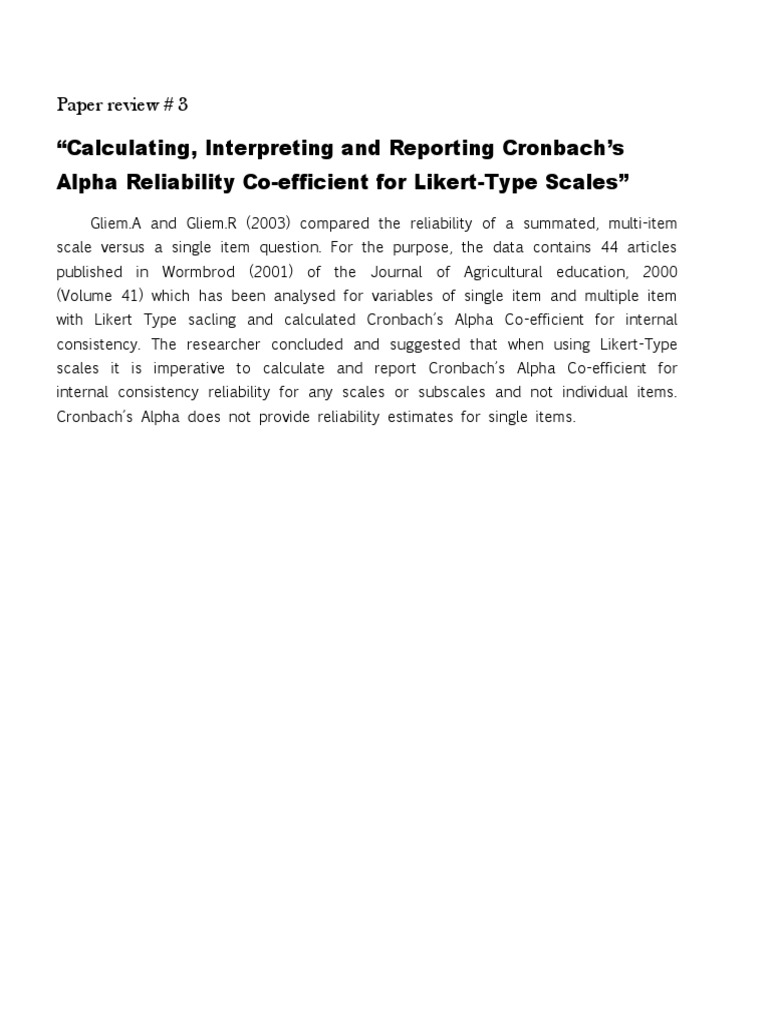 Paper review # 3

“Calculating, Interpreting and Reporting Cronbach’s Alpha Reliability Co-efficient for Likert-Type Scales”

Gliem.A and Gliem.R (2003) compared the reliability of a summated, multi-item scale versus a single item question. For the purpose, the data contains 44 articles published in Wormbrod (2001) of the Journal of Agricultural education, 2000 (Volume 41) which has been analysed for variables of single item and multiple item with Likert Type sacling and calculated Cronbach’s Alpha Co-efficient for internal consistency. The researcher concluded and suggested that when using Likert-Type scales it is imperative to calculate and report Cronbach’s Alpha Co-efficient for internal consistency reliability for any scales or subscales and not individual items. Cronbach’s Alpha does not provide reliability estimates for single items.